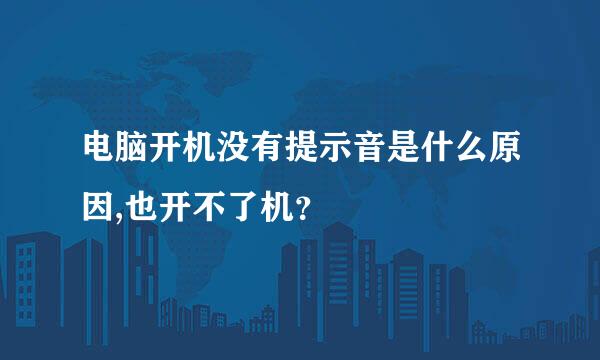 电脑开机没有提示音是什么原因,也开不了机？